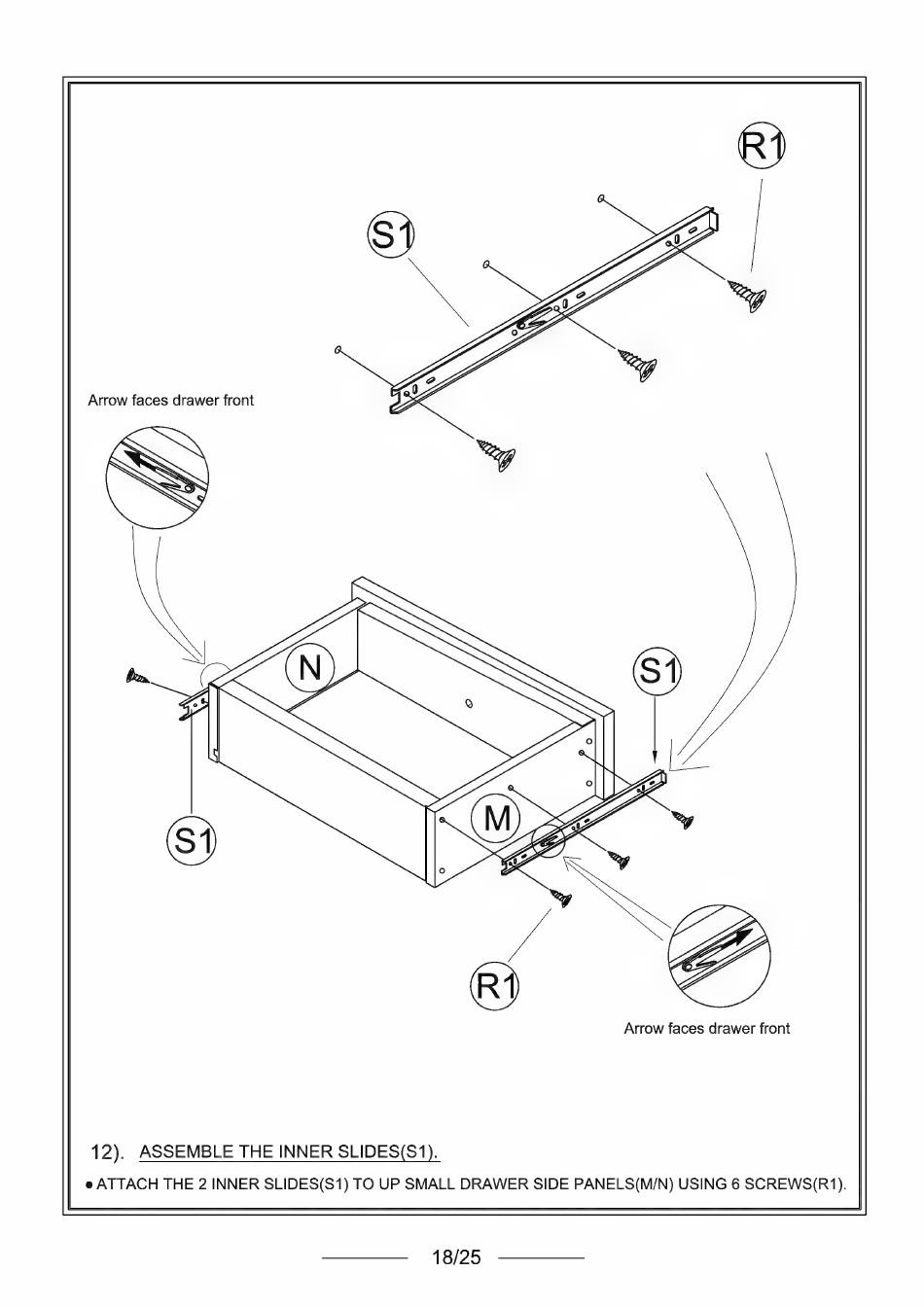 R1

S1

Arrow faces drawer front

N

S1

S1

M

R1

Arrow faces drawer front

12). ASSEMBLE THE INNER SLIDES(S1).

● ATTACH THE 2 INNER SLIDES(S1) TO UP SMALL DRAWER SIDE PANELS(M/N) USING 6 SCREWS(R1).

18/25